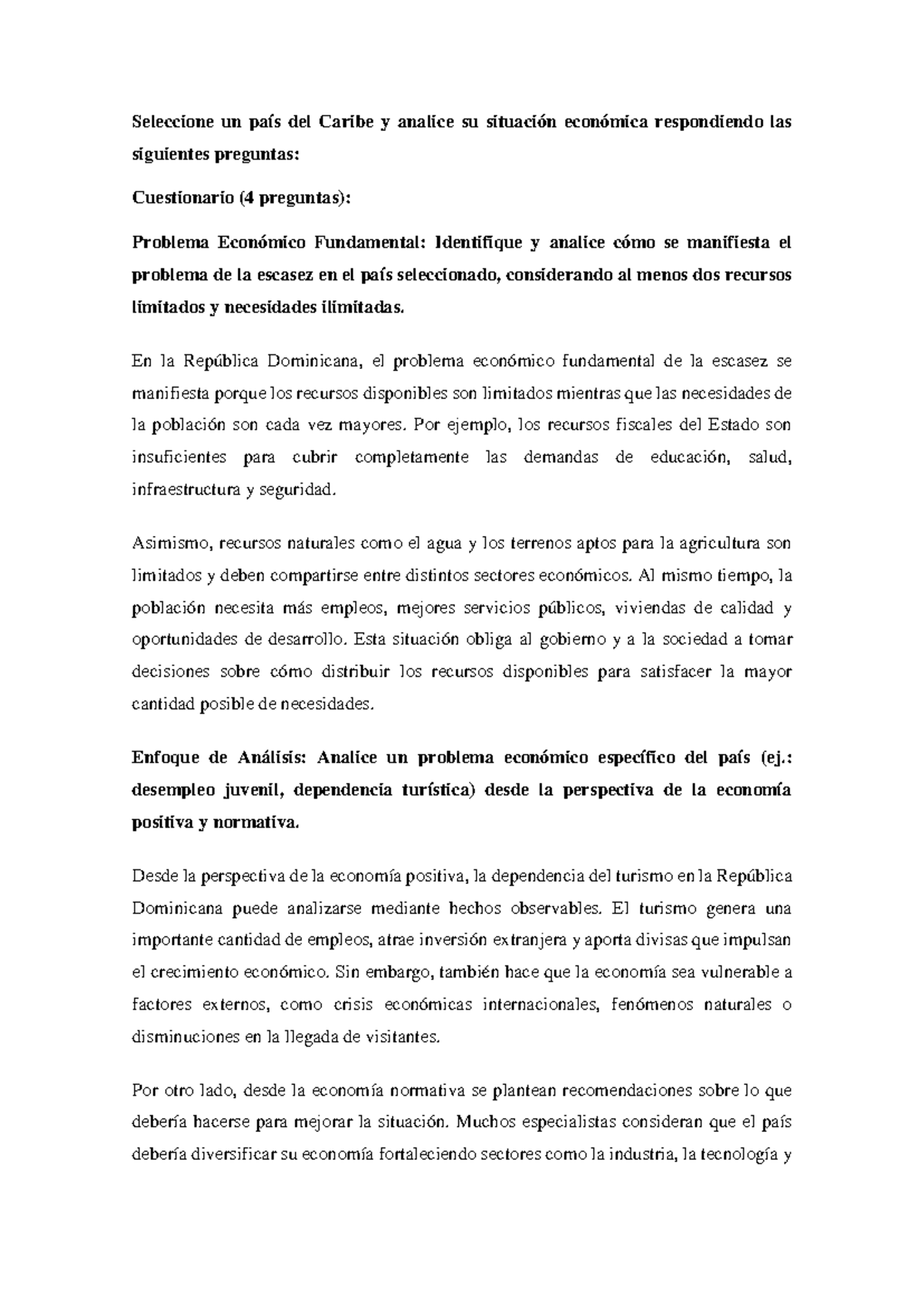 Seleccione un país del Caribe y analice su situación económica respondiendo las siguientes preguntas:

Cuestionario (4 preguntas):

Problema Económico Fundamental: Identifique y analice cómo se manifiesta el problema de la escasez en el país seleccionado, considerando al menos dos recursos limitados y necesidades ilimitadas.

En la República Dominicana, el problema económico fundamental de la escasez se manifiesta porque los recursos disponibles son limitados mientras que las necesidades de la población son cada vez mayores. Por ejemplo, los recursos fiscales del Estado son insuficientes para cubrir completamente las demandas de educación, salud, infraestructura y seguridad.

Asimismo, recursos naturales como el agua y los terrenos aptos para la agricultura son limitados y deben compartirse entre distintos sectores económicos. Al mismo tiempo, la población necesita más empleos, mejores servicios públicos, viviendas de calidad y oportunidades de desarrollo. Esta situación obliga al gobierno y a la sociedad a tomar decisiones sobre cómo distribuir los recursos disponibles para satisfacer la mayor cantidad posible de necesidades.

Enfoque de Análisis: Analice un problema económico específico del país (ej.: desempleo juvenil, dependencia turística) desde la perspectiva de la economía positiva y normativa.

Desde la perspectiva de la economía positiva, la dependencia del turismo en la República Dominicana puede analizarse mediante hechos observables. El turismo genera una importante cantidad de empleos, atrae inversión extranjera y aporta divisas que impulsan el crecimiento económico. Sin embargo, también hace que la economía sea vulnerable a factores externos, como crisis económicas internacionales, fenómenos naturales o disminuciones en la llegada de visitantes.

Por otro lado, desde la economía normativa se plantean recomendaciones sobre lo que debería hacerse para mejorar la situación. Muchos especialistas consideran que el país debería diversificar su economía fortaleciendo sectores como la industria, la tecnología y